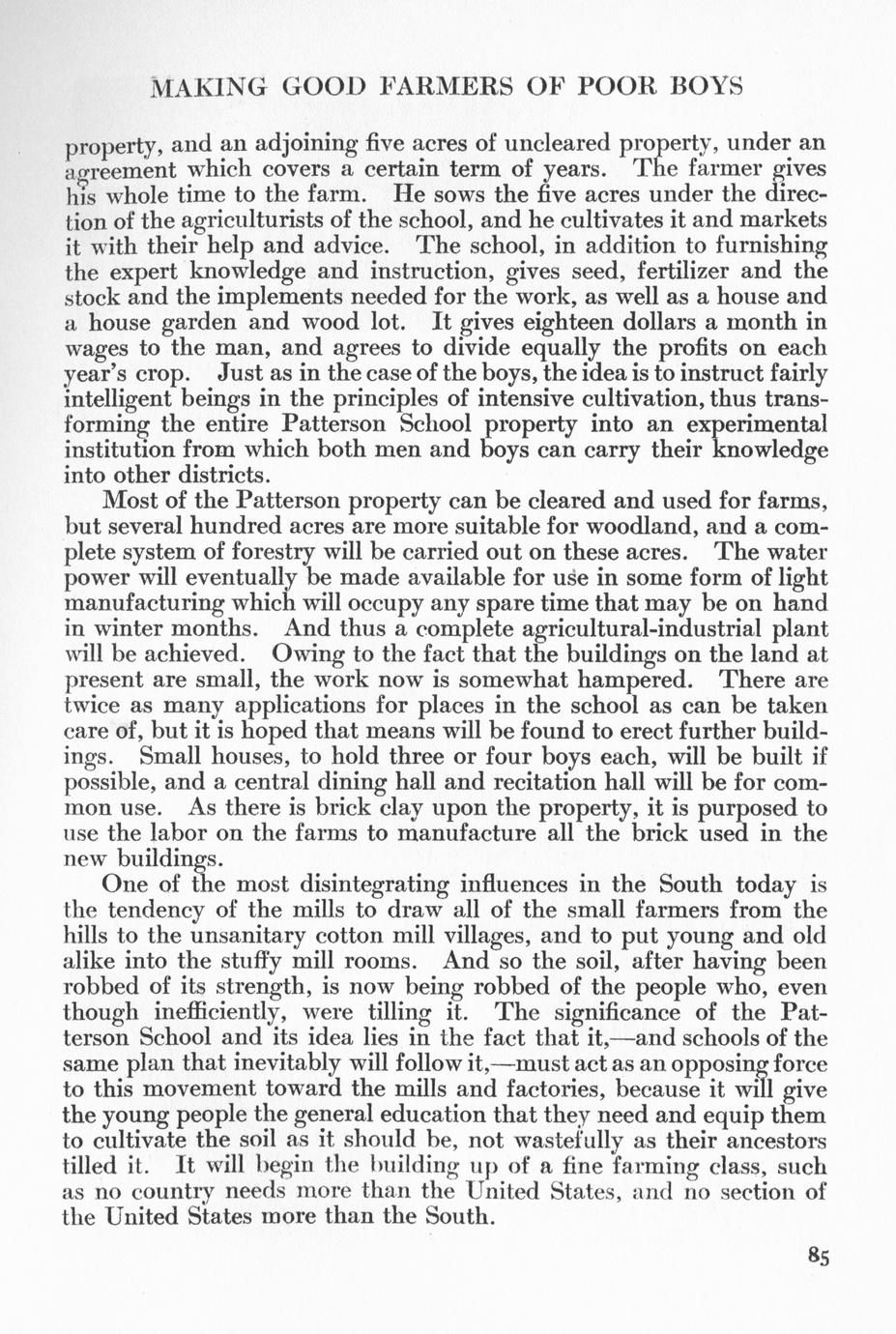 MAKING GOOD FARMERS OF POOR BOYS

property, and an adjoining five acres of uncleared property, under an agreement which covers a certain term of years. The farmer gives his whole time to the farm. He sows the five acres under the direction of the agriculturists of the school, and he cultivates it and markets it with their help and advice. The school, in addition to furnishing the expert knowledge and instruction, gives seed, fertilizer and the stock and the implements needed for the work, as well as a house and a house garden and wood lot. It gives eighteen dollars a month in wages to the man, and agrees to divide equally the profits on each year's crop. Just as in the case of the boys, the idea is to instruct fairly intelligent beings in the principles of intensive cultivation, thus transforming the entire Patterson School property into an experimental institution from which both men and boys can carry their knowledge into other districts.

Most of the Patterson property can be cleared and used for farms, but several hundred acres are more suitable for woodland, and a complete system of forestry will be carried out on these acres. The water power will eventually be made available for use in some form of light manufacturing which will occupy any spare time that may be on hand in winter months. And thus a complete agricultural-industrial plant will be achieved. Owing to the fact that the buildings on the land at present are small, the work now is somewhat hampered. There are twice as many applications for places in the school as can be taken care of, but it is hoped that means will be found to erect further buildings. Small houses, to hold three or four boys each, will be built if possible, and a central dining hall and recitation hall will be for common use. As there is brick clay upon the property, it is purposed to use the labor on the farms to manufacture all the brick used in the new buildings.

One of the most disintegrating influences in the South today is the tendency of the mills to draw all of the small farmers from the hills to the unsanitary cotton mill villages, and to put young and old alike into the stuffy mill rooms. And so the soil, after having been robbed of its strength, is now being robbed of the people who, even though inefficiently, were tilling it. The significance of the Patterson School and its idea lies in the fact that it,—and schools of the same plan that inevitably will follow it,—must act as an opposing force to this movement toward the mills and factories, because it will give the young people the general education that they need and equip them to cultivate the soil as it should be, not wastefully as their ancestors tilled it. It will begin the building up of a fine farming class, such as no country needs more than the United States, and no section of the United States more than the South.

85